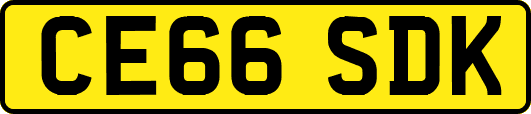 CE66 SDK